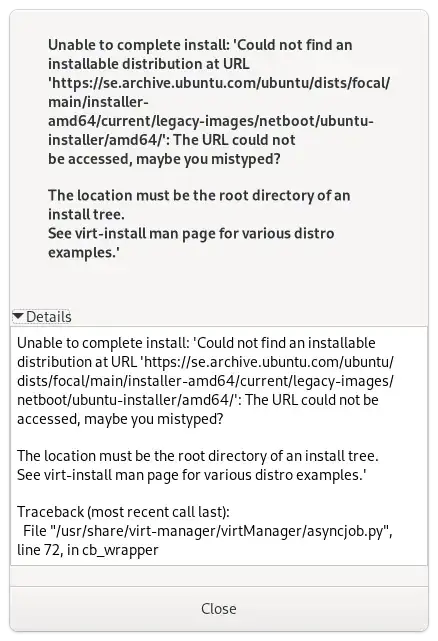 Unable to complete install: 'Could not find an installable distribution at URL 'https://se.archive.ubuntu.com/ubuntu/dists/focal/main/installer-amd64/current/legacy-images/netboot/ubuntu-installer/amd64/': The URL could not be accessed, maybe you mistyped?

The location must be the root directory of an install tree.
See virt-install man page for various distro examples.'

Details

Unable to complete install: 'Could not find an installable distribution at URL 'https://se.archive.ubuntu.com/ubuntu/dists/focal/main/installer-amd64/current/legacy-images/netboot/ubuntu-installer/amd64/': The URL could not be accessed, maybe you mistyped?

The location must be the root directory of an install tree.
See virt-install man page for various distro examples.'

Traceback (most recent call last):
File "/usr/share/virt-manager/virtManager/asyncjob.py", line 72, in cb_wrapper

Close